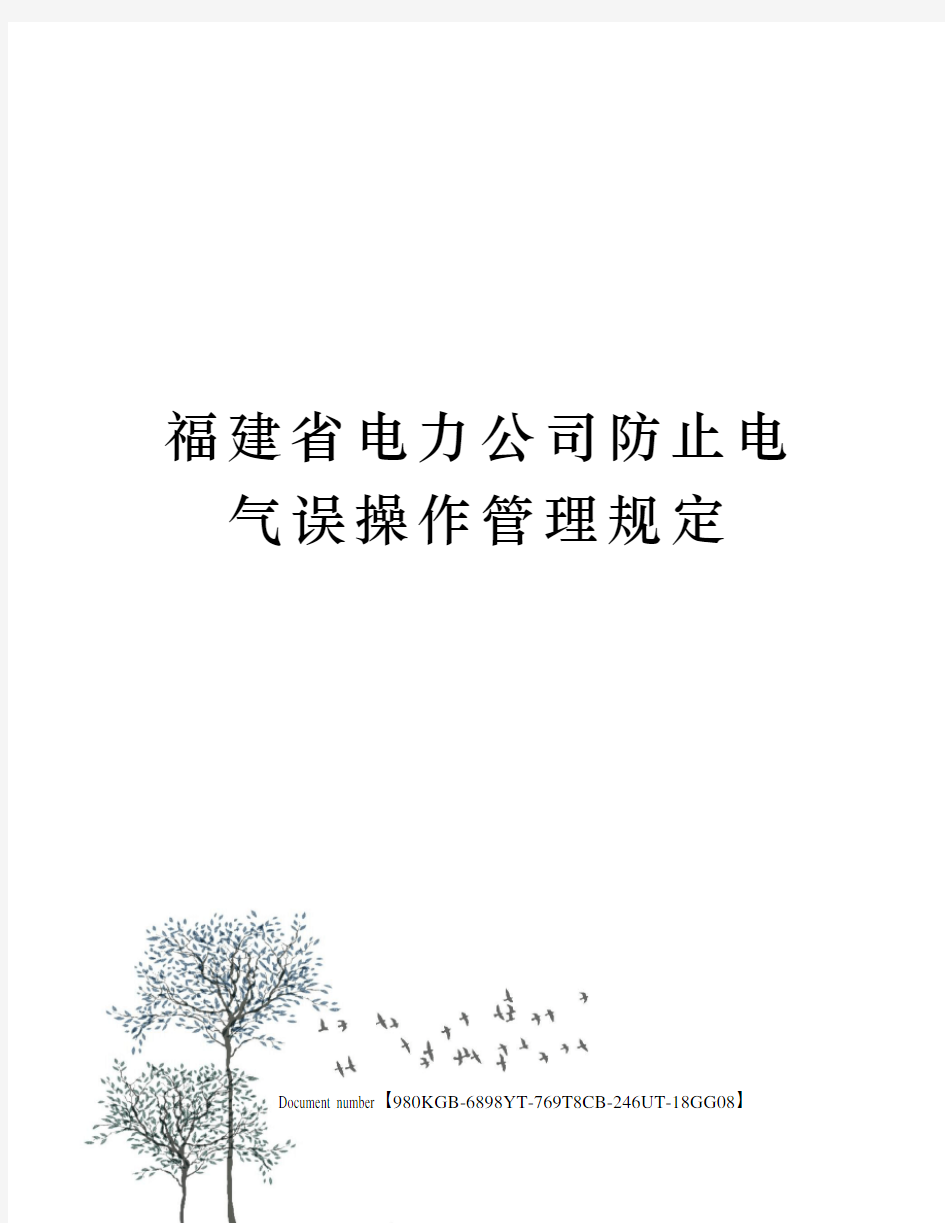 福建省电力公司防止电气误操作管理规定

Document number【980KGB-6898YT-769T8CB-246UT-18GG08】